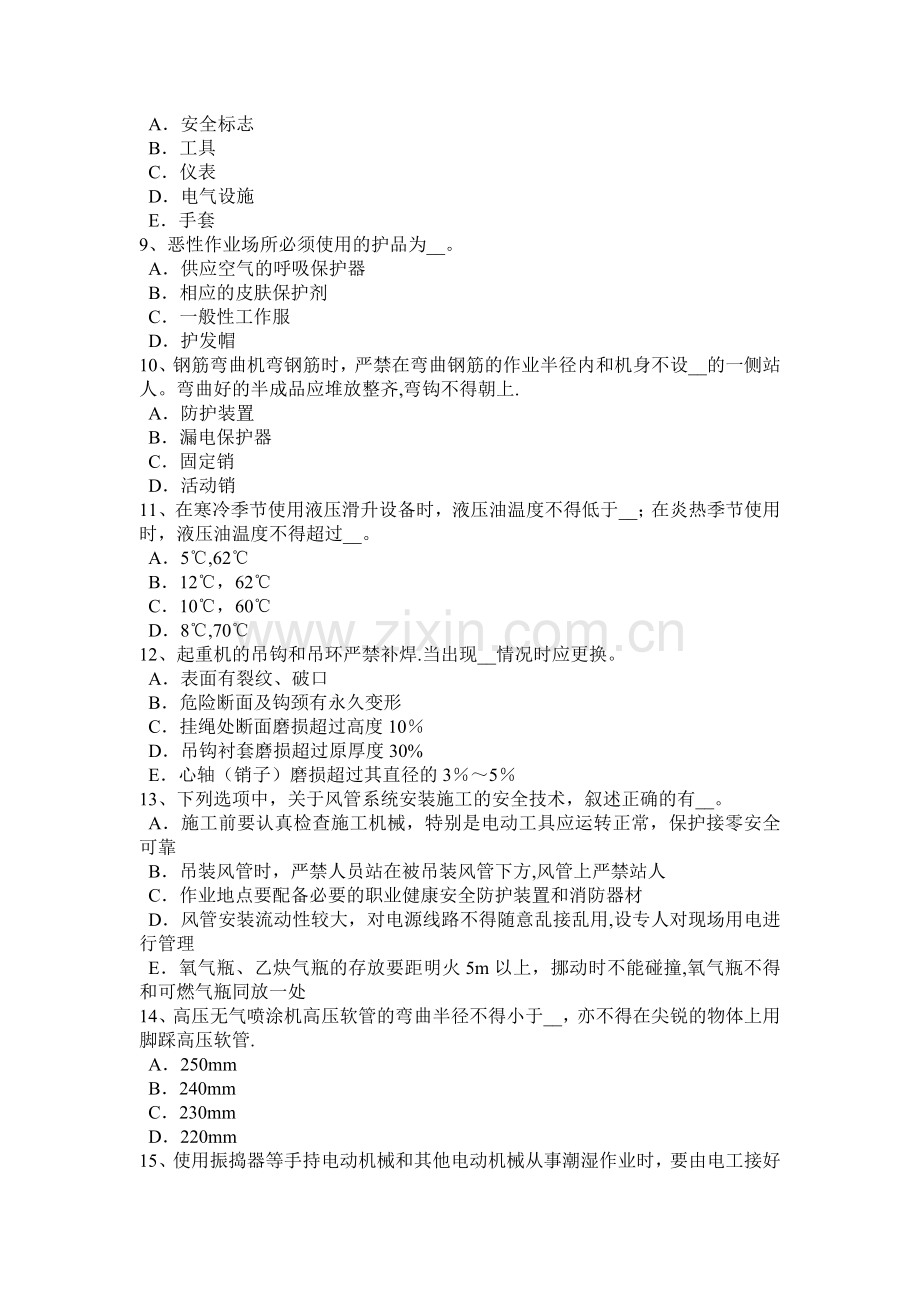 A．安全标志
B．工具
C．仪表
D．电气设施
E．手套
9、恶性作业场所必须使用的护品为____。
A．供应空气的呼吸保护器
B．相应的皮肤保护剂
C．一般性工作服
D．护发帽
10、钢筋弯曲机弯钢筋时，严禁在弯曲钢筋的作业半径内和机身不设____的一侧站人。弯曲好的半成品应堆放整齐,弯钩不得朝上.
A．防护装置
B．漏电保护器
C．固定销
D．活动销
11、在寒冷季节使用液压滑升设备时，液压油温度不得低于____；在炎热季节使用时，液压油温度不得超过____。
A．5℃,62℃
B．12℃，62℃
C．10℃，60℃
D．8℃,70℃
12、起重机的吊钩和吊环严禁补焊.当出现____情况时应更换。
A．表面有裂纹、破口
B．危险断面及钩颈有永久变形
C．挂绳处断面磨损超过高度10％
D．吊钩衬套磨损超过原厚度30％
E．心轴（销子）磨损超过其直径的3％～5％
13、下列选项中，关于风管系统安装施工的安全技术，叙述正确的有____。
A．施工前要认真检查施工机械，特别是电动工具应运转正常，保护接零安全可靠
B．吊装风管时，严禁人员站在被吊装风管下方,风管上严禁站人
C．作业地点要配备必要的职业健康安全防护装置和消防器材
D．风管安装流动性较大，对电源线路不得随意乱接乱用,设专人对现场用电进行管理
E．氧气瓶、乙炔气瓶的存放要距明火5m以上，挪动时不能碰撞,氧气瓶不得和可燃气瓶同放一处
14、高压无气喷涂机高压软管的弯曲半径不得小于____，亦不得在尖锐的物体上用脚踩高压软管.
A．250mm
B．240mm
C．230mm
D．220mm
15、使用振捣器等手持电动机械和其他电动机械从事潮湿作业时，要由电工接好

www.zixin.com.cn